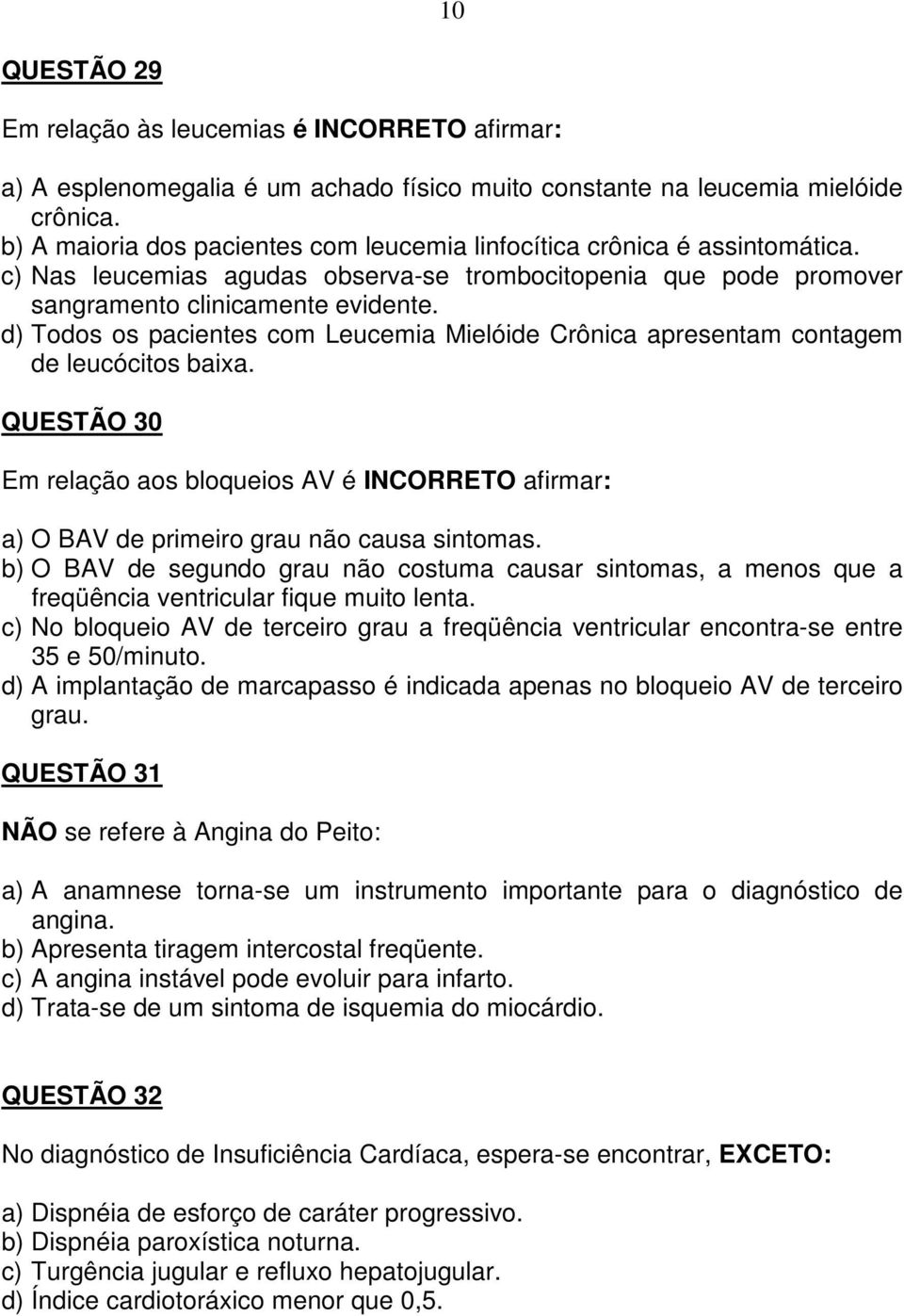 10

QUESTÃO 29

Em relação às leucemias é INCORRETO afirmar:

a) A esplenomegalia é um achado físico muito constante na leucemia mielóide crônica.
b) A maioria dos pacientes com leucemia linfocítica crônica é assintomática.
c) Nas leucemias agudas observa-se trombocitopenia que pode promover sangramento clinicamente evidente.
d) Todos os pacientes com Leucemia Mielóide Crônica apresentam contagem de leucócitos baixa.

QUESTÃO 30

Em relação aos bloqueios AV é INCORRETO afirmar:

a) O BAV de primeiro grau não causa sintomas.
b) O BAV de segundo grau não costuma causar sintomas, a menos que a freqüência ventricular fique muito lenta.
c) No bloqueio AV de terceiro grau a freqüência ventricular encontra-se entre 35 e 50/minuto.
d) A implantação de marcapasso é indicada apenas no bloqueio AV de terceiro grau.

QUESTÃO 31

NÃO se refere à Angina do Peito:

a) A anamnese torna-se um instrumento importante para o diagnóstico de angina.
b) Apresenta tiragem intercostal freqüente.
c) A angina instável pode evoluir para infarto.
d) Trata-se de um sintoma de isquemia do miocárdio.

QUESTÃO 32

No diagnóstico de Insuficiência Cardíaca, espera-se encontrar, EXCETO:

a) Dispnéia de esforço de caráter progressivo.
b) Dispnéia paroxística noturna.
c) Turgência jugular e refluxo hepatojugular.
d) Índice cardiotoráxico menor que 0,5.